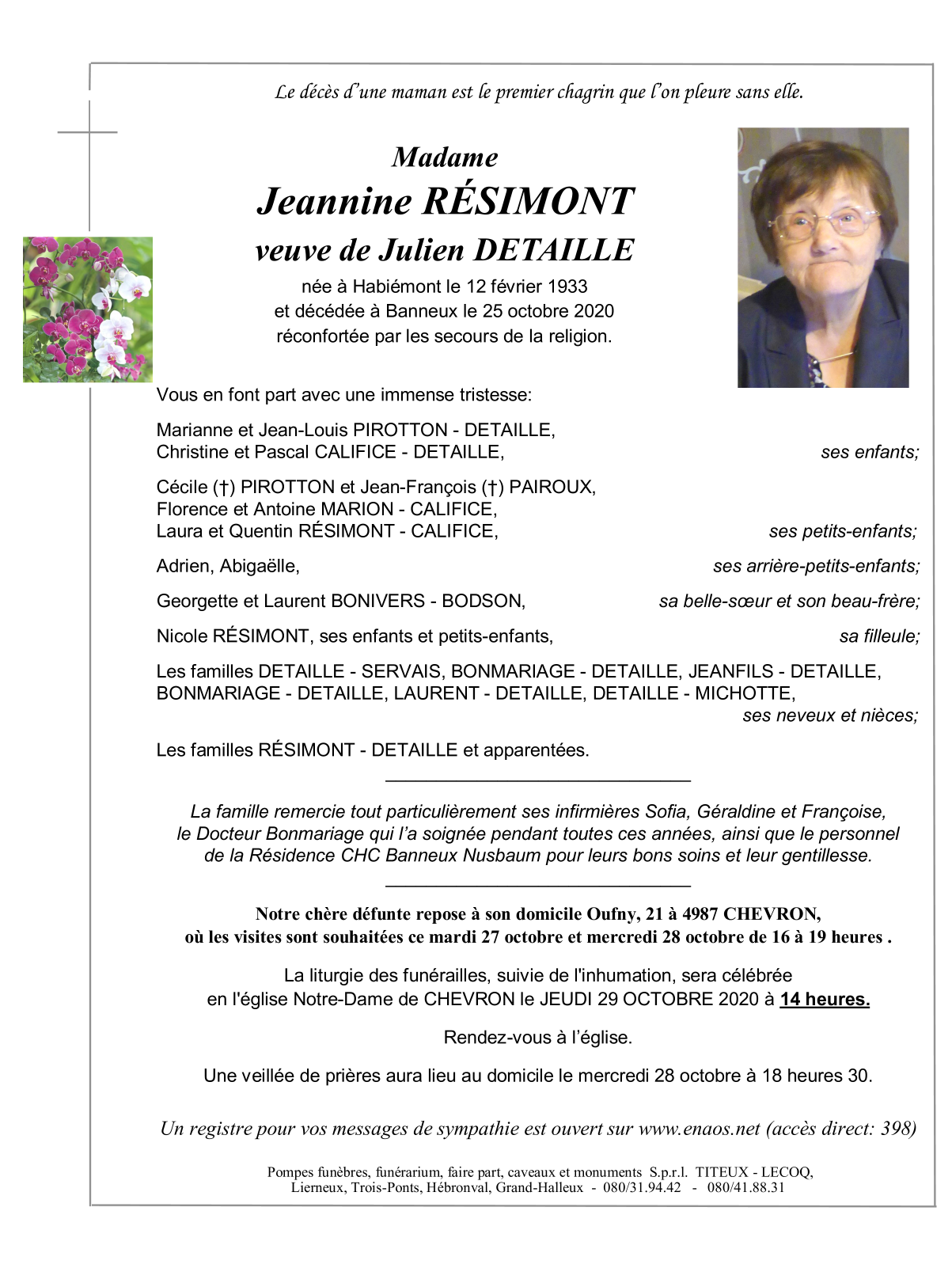 Le décès d'une maman est le premier chagrin que l'on pleure sans elle.

Madame
Jeannine RÉSIMONT
veuve de Julien DETAILLE
née à Habiémont le 12 février 1933
et décédée à Banneux le 25 octobre 2020
réconfortée par les secours de la religion.

Vous en font part avec une immense tristesse:

Marianne et Jean-Louis PIROTTON - DETAILLE,
Christine et Pascal CALIFICE - DETAILLE, ses enfants;

Cécile (†) PIROTTON et Jean-François (†) PAIROUX,
Florence et Antoine MARION - CALIFICE,
Laura et Quentin RÉSIMONT - CALIFICE, ses petits-enfants;

Adrien, Abigaëlle, ses arrière-petits-enfants;

Georgette et Laurent BONIVERS - BODSON, sa belle-sœur et son beau-frère;

Nicole RÉSIMONT, ses enfants et petits-enfants, sa filleule;

Les familles DETAILLE - SERVAIS, BONMARIAGE - DETAILLE, JEANFILS - DETAILLE, BONMARIAGE - DETAILLE, LAURENT - DETAILLE, DETAILLE - MICHOTTE,
ses neveux et nièces;

Les familles RÉSIMONT - DETAILLE et apparentées.

La famille remercie tout particulièrement ses infirmières Sofia, Géraldine et Françoise, le Docteur Bonmariage qui l'a soignée pendant toutes ces années, ainsi que le personnel de la Résidence CHC Banneux Nusbaum pour leurs bons soins et leur gentillesse.

Notre chère défunte repose à son domicile Oufny, 21 à 4987 CHEVRON,
où les visites sont souhaitées ce mardi 27 octobre et mercredi 28 octobre de 16 à 19 heures .

La liturgie des funérailles, suivie de l'inhumation, sera célébrée
en l'église Notre-Dame de CHEVRON le JEUDI 29 OCTOBRE 2020 à 14 heures.

Rendez-vous à l'église.

Une veillée de prières aura lieu au domicile le mercredi 28 octobre à 18 heures 30.

Un registre pour vos messages de sympathie est ouvert sur www.enaos.net (accès direct: 398)

Pompes funèbres, funérarium, faire part, caveaux et monuments S.p.r.l. TITEUX - LECOQ,
Lierneux, Trois-Ponts, Hébronval, Grand-Halleux - 080/31.94.42 - 080/41.88.31